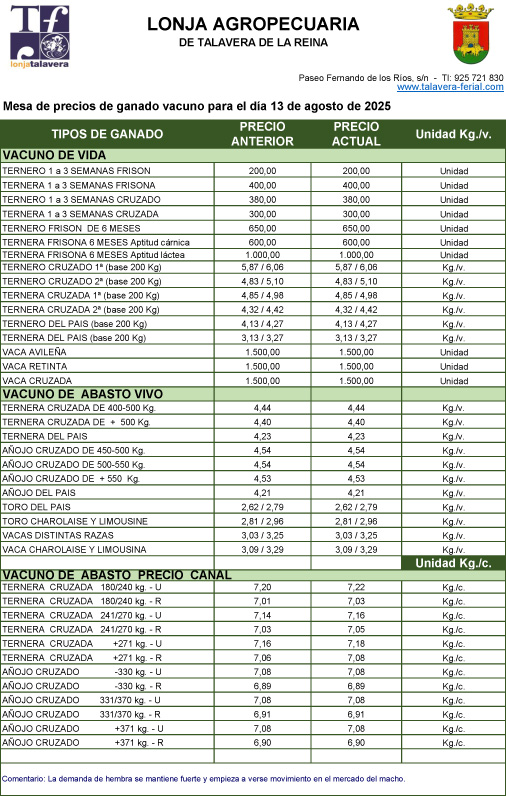 Tf
lonjatalavera

LONJA AGROPECUARIA
DE TALAVERA DE LA REINA

Paseo Fernando de los Ríos, s/n - Tl: 925 721 830
www.talavera-ferial.com

Mesa de precios de ganado vacuno para el día 13 de agosto de 2025

| TIPOS DE GANADO | PRECIO ANTERIOR | PRECIO ACTUAL | Unidad Kg./v. |
|---|---|---|---|
| VACUNO DE VIDA | | | |
| TERNERO 1 a 3 SEMANAS FRISON | 200,00 | 200,00 | Unidad |
| TERNERA 1 a 3 SEMANAS FRISONA | 400,00 | 400,00 | Unidad |
| TERNERO 1 a 3 SEMANAS CRUZADO | 380,00 | 380,00 | Unidad |
| TERNERA 1 a 3 SEMANAS CRUZADA | 300,00 | 300,00 | Unidad |
| TERNERO FRISON DE 6 MESES | 650,00 | 650,00 | Unidad |
| TERNERA FRISONA 6 MESES Aptitud cárnica | 600,00 | 600,00 | Unidad |
| TERNERA FRISONA 6 MESES Aptitud láctea | 1.000,00 | 1.000,00 | Unidad |
| TERNERO CRUZADO 1ª (base 200 Kg) | 5,87 / 6,06 | 5,87 / 6,06 | Kg./v. |
| TERNERO CRUZADO 2ª (base 200 Kg) | 4,83 / 5,10 | 4,83 / 5,10 | Kg./v. |
| TERNERA CRUZADA 1ª (base 200 Kg) | 4,85 / 4,98 | 4,85 / 4,98 | Kg./v. |
| TERNERA CRUZADA 2ª (base 200 Kg) | 4,32 / 4,42 | 4,32 / 4,42 | Kg./v. |
| TERNERO DEL PAIS (base 200 Kg) | 4,13 / 4,27 | 4,13 / 4,27 | Kg./v. |
| TERNERA DEL PAIS (base 200 Kg) | 3,13 / 3,27 | 3,13 / 3,27 | Kg./v. |
| VACA AVILEÑA | 1.500,00 | 1.500,00 | Unidad |
| VACA RETINTA | 1.500,00 | 1.500,00 | Unidad |
| VACA CRUZADA | 1.500,00 | 1.500,00 | Unidad |
| VACUNO DE ABASTO VIVO | | | |
| TERNERA CRUZADA DE 400-500 Kg. | 4,44 | 4,44 | Kg./v. |
| TERNERA CRUZADA DE + 500 Kg. | 4,40 | 4,40 | Kg./v. |
| TERNERA DEL PAIS | 4,23 | 4,23 | Kg./v. |
| AÑOJO CRUZADO DE 450-500 Kg. | 4,54 | 4,54 | Kg./v. |
| AÑOJO CRUZADO DE 500-550 Kg. | 4,54 | 4,54 | Kg./v. |
| AÑOJO CRUZADO DE + 550 Kg. | 4,53 | 4,53 | Kg./v. |
| AÑOJO DEL PAIS | 4,21 | 4,21 | Kg./v. |
| TORO DEL PAIS | 2,62 / 2,79 | 2,62 / 2,79 | Kg./v. |
| TORO CHAROLAISE Y LIMOUSINE | 2,81 / 2,96 | 2,81 / 2,96 | Kg./v. |
| VACAS DISTINTAS RAZAS | 3,03 / 3,25 | 3,03 / 3,25 | Kg./v. |
| VACA CHAROLAISE Y LIMOUSINA | 3,09 / 3,29 | 3,09 / 3,29 | Kg./v. |
| | | | Unidad Kg./c. |
| VACUNO DE ABASTO PRECIO CANAL | | | |
| TERNERA CRUZADA 180/240 kg. - U | 7,20 | 7,22 | Kg./c. |
| TERNERA CRUZADA 180/240 kg. - R | 7,01 | 7,03 | Kg./c. |
| TERNERA CRUZADA 241/270 kg. - U | 7,14 | 7,16 | Kg./c. |
| TERNERA CRUZADA 241/270 kg. - R | 7,03 | 7,05 | Kg./c. |
| TERNERA CRUZADA +271 kg. - U | 7,16 | 7,18 | Kg./c. |
| TERNERA CRUZADA +271 kg. - R | 7,06 | 7,08 | Kg./c. |
| AÑOJO CRUZADO -330 kg. - U | 7,08 | 7,08 | Kg./c. |
| AÑOJO CRUZADO -330 kg. - R | 6,89 | 6,89 | Kg./c. |
| AÑOJO CRUZADO 331/370 kg. - U | 7,08 | 7,08 | Kg./c. |
| AÑOJO CRUZADO 331/370 kg. - R | 6,91 | 6,91 | Kg./c. |
| AÑOJO CRUZADO +371 kg. - U | 7,08 | 7,08 | Kg./c. |
| AÑOJO CRUZADO +371 kg. - R | 6,90 | 6,90 | Kg./c. |

Comentario: La demanda de hembra se mantiene fuerte y empieza a verse movimiento en el mercado del macho.